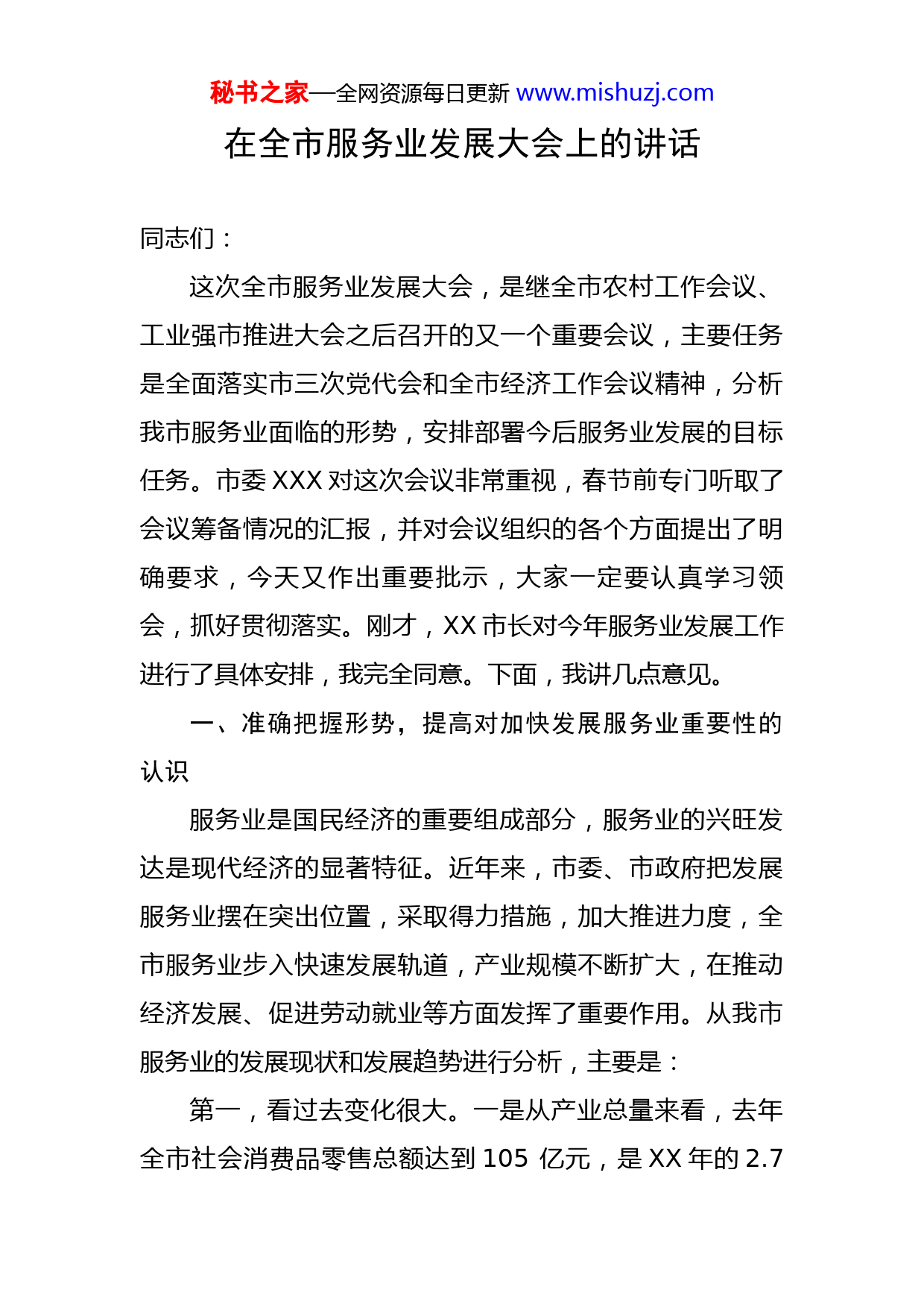 秘书之家—全网资源每日更新 www.mishuzj.com

在全市服务业发展大会上的讲话

同志们：

这次全市服务业发展大会，是继全市农村工作会议、工业强市推进大会之后召开的又一个重要会议，主要任务是全面落实市三次党代会和全市经济工作会议精神，分析我市服务业面临的形势，安排部署今后服务业发展的目标任务。市委 XXX 对这次会议非常重视，春节前专门听取了会议筹备情况的汇报，并对会议组织的各个方面提出了明确要求，今天又作出重要批示，大家一定要认真学习领会，抓好贯彻落实。刚才，XX 市长对今年服务业发展工作进行了具体安排，我完全同意。下面，我讲几点意见。

一、准确把握形势，提高对加快发展服务业重要性的认识

服务业是国民经济的重要组成部分，服务业的兴旺发达是现代经济的显著特征。近年来，市委、市政府把发展服务业摆在突出位置，采取得力措施，加大推进力度，全市服务业步入快速发展轨道，产业规模不断扩大，在推动经济发展、促进劳动就业等方面发挥了重要作用。从我市服务业的发展现状和发展趋势进行分析，主要是：

第一，看过去变化很大。一是从产业总量来看，去年全市社会消费品零售总额达到 105 亿元，是 XX 年的 2.7